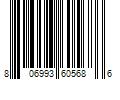 8 06993 60568 6